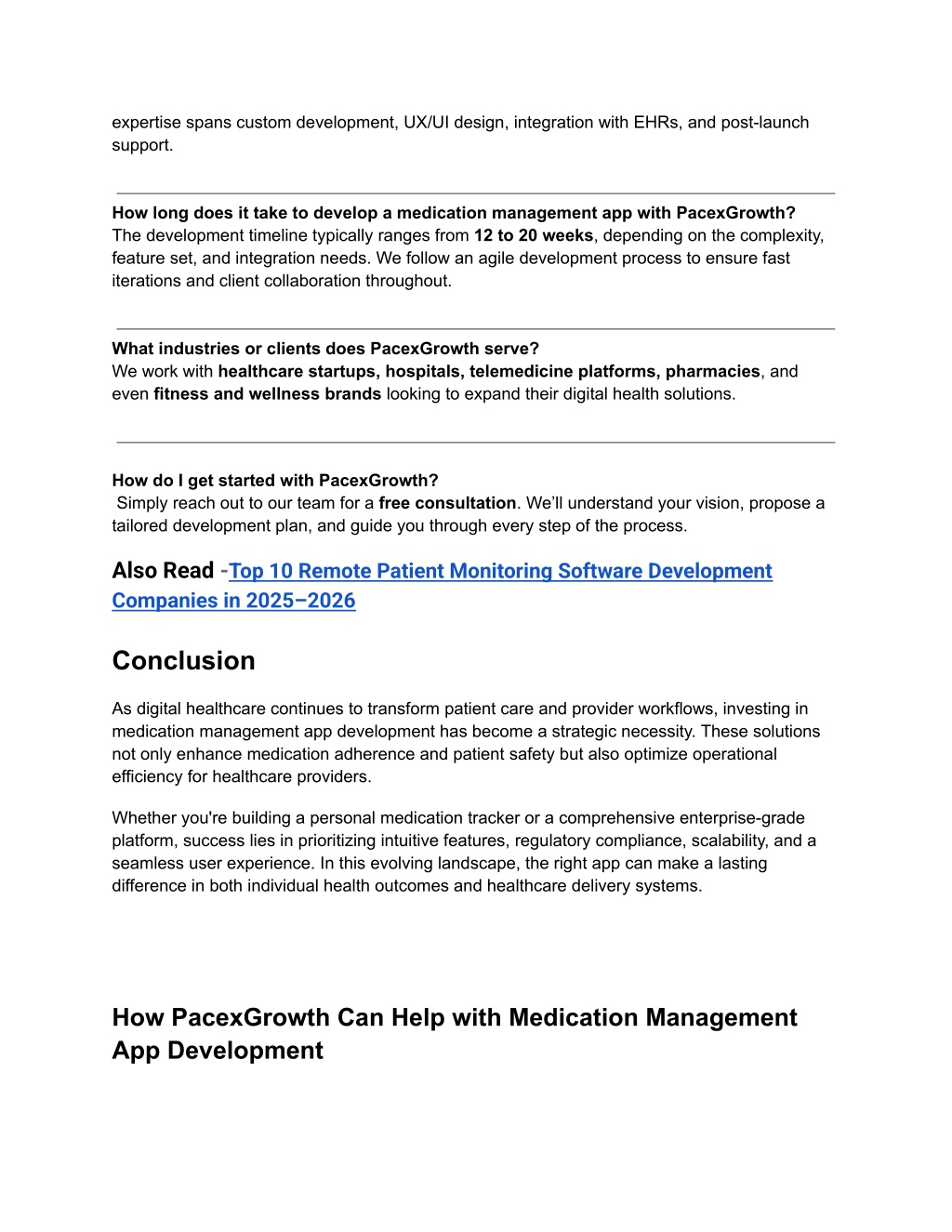 expertise spans custom development, UX/UI design, integration with EHRs, and post-launch support.

How long does it take to develop a medication management app with PacexGrowth?
The development timeline typically ranges from 12 to 20 weeks, depending on the complexity, feature set, and integration needs. We follow an agile development process to ensure fast iterations and client collaboration throughout.

What industries or clients does PacexGrowth serve?
We work with healthcare startups, hospitals, telemedicine platforms, pharmacies, and even fitness and wellness brands looking to expand their digital health solutions.

How do I get started with PacexGrowth?
Simply reach out to our team for a free consultation. We'll understand your vision, propose a tailored development plan, and guide you through every step of the process.

Also Read -Top 10 Remote Patient Monitoring Software Development Companies in 2025–2026

Conclusion

As digital healthcare continues to transform patient care and provider workflows, investing in medication management app development has become a strategic necessity. These solutions not only enhance medication adherence and patient safety but also optimize operational efficiency for healthcare providers.

Whether you're building a personal medication tracker or a comprehensive enterprise-grade platform, success lies in prioritizing intuitive features, regulatory compliance, scalability, and a seamless user experience. In this evolving landscape, the right app can make a lasting difference in both individual health outcomes and healthcare delivery systems.

How PacexGrowth Can Help with Medication Management App Development